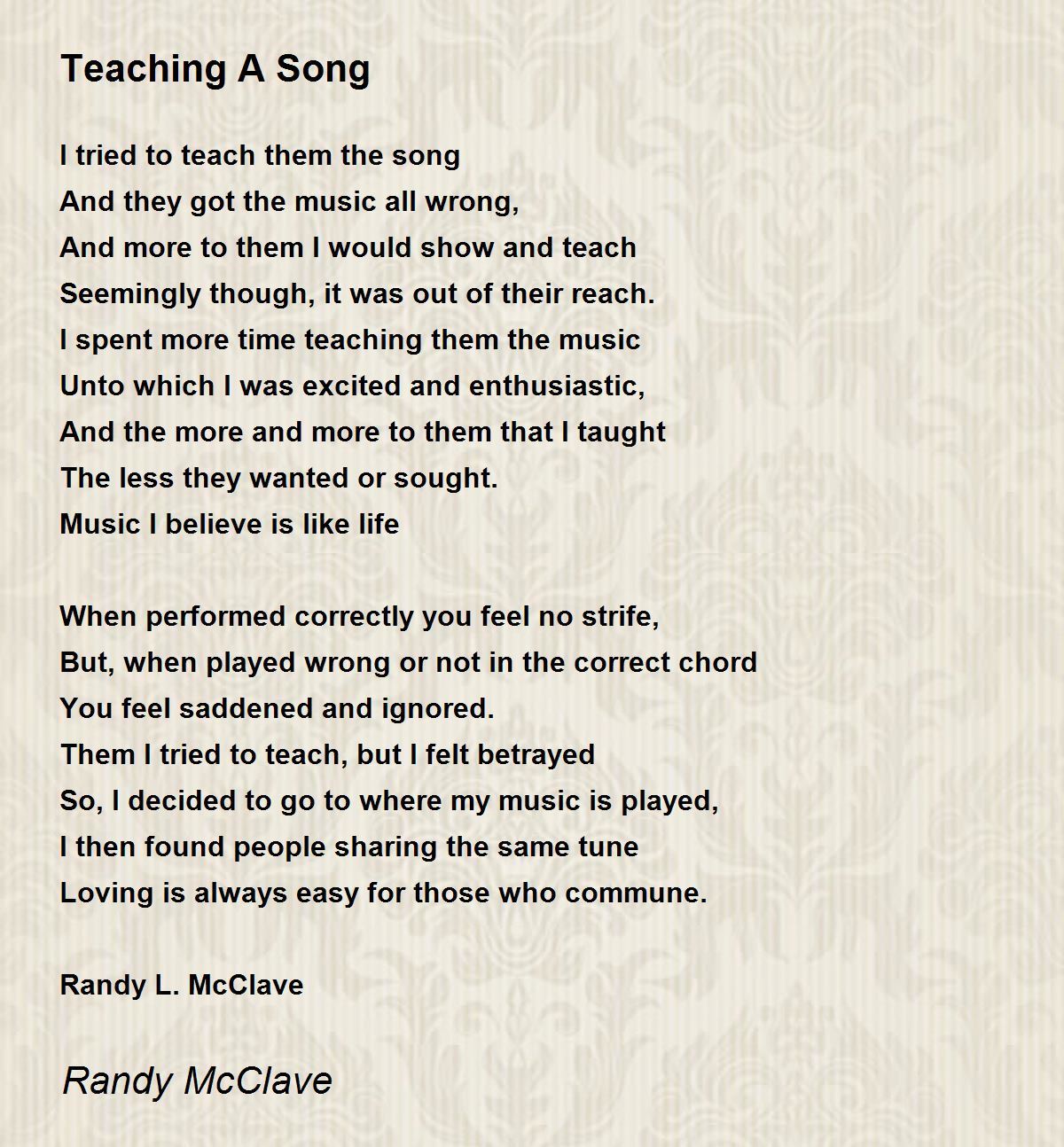 Teaching A Song

I tried to teach them the song
And they got the music all wrong,
And more to them I would show and teach
Seemingly though, it was out of their reach.
I spent more time teaching them the music
Unto which I was excited and enthusiastic,
And the more and more to them that I taught
The less they wanted or sought.
Music I believe is like life

When performed correctly you feel no strife,
But, when played wrong or not in the correct chord
You feel saddened and ignored.
Them I tried to teach, but I felt betrayed
So, I decided to go to where my music is played,
I then found people sharing the same tune
Loving is always easy for those who commune.

Randy L. McClave

Randy McClave